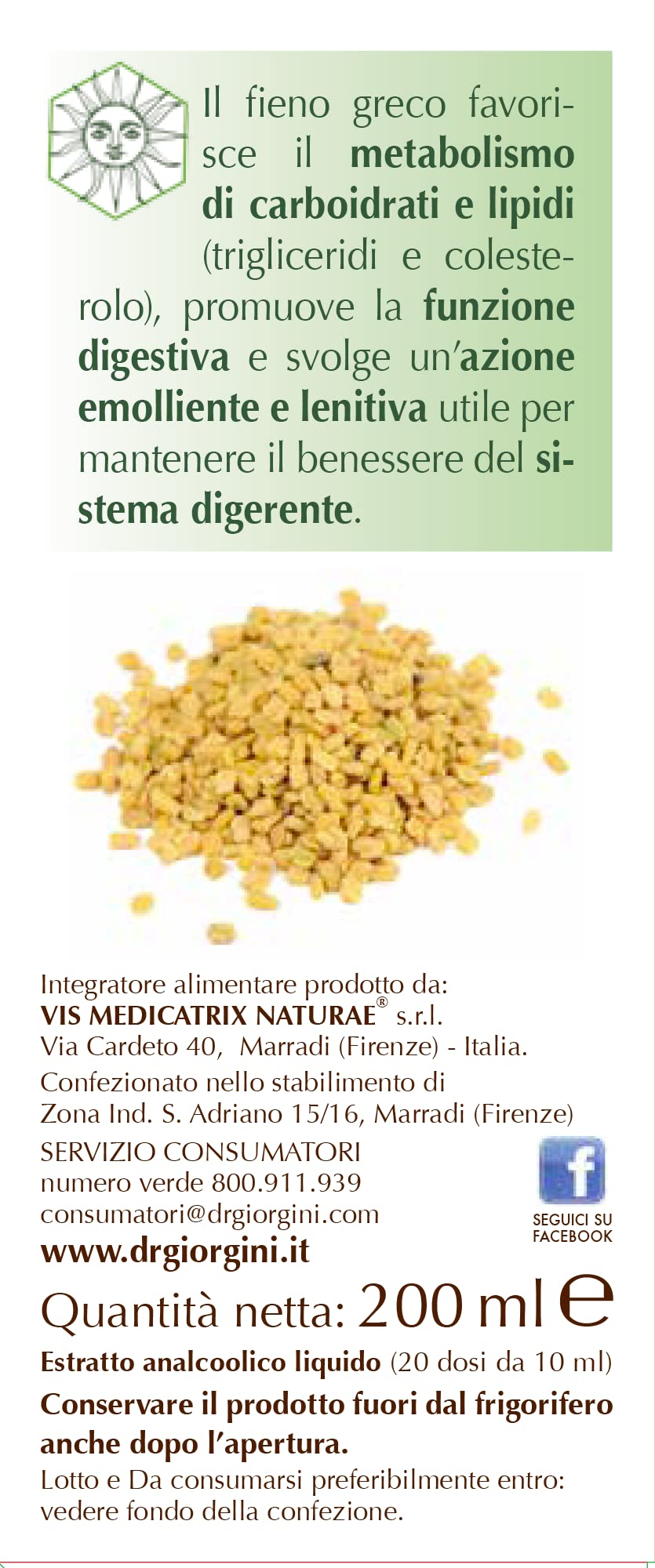 Il fieno greco favorisce il metabolismo di carboidrati e lipidi (trigliceridi e colesterolo), promuove la funzione digestiva e svolge un'azione emolliente e lenitiva utile per mantenere il benessere del sistema digerente.

Integratore alimentare prodotto da:
VIS MEDICATRIX NATURAE® s.r.l.
Via Cardeto 40, Marradi (Firenze) - Italia.
Confezionato nello stabilimento di
Zona Ind. S. Adriano 15/16, Marradi (Firenze)

SERVIZIO CONSUMATORI
numero verde 800.911.939
consumatori@drgiorgini.com
www.drgiorgini.it

SEGUICI SU FACEBOOK

Quantità netta: 200 ml e

Estratto analcoolico liquido (20 dosi da 10 ml)

Conservare il prodotto fuori dal frigorifero anche dopo l'apertura.

Lotto e Da consumarsi preferibilmente entro: vedere fondo della confezione.